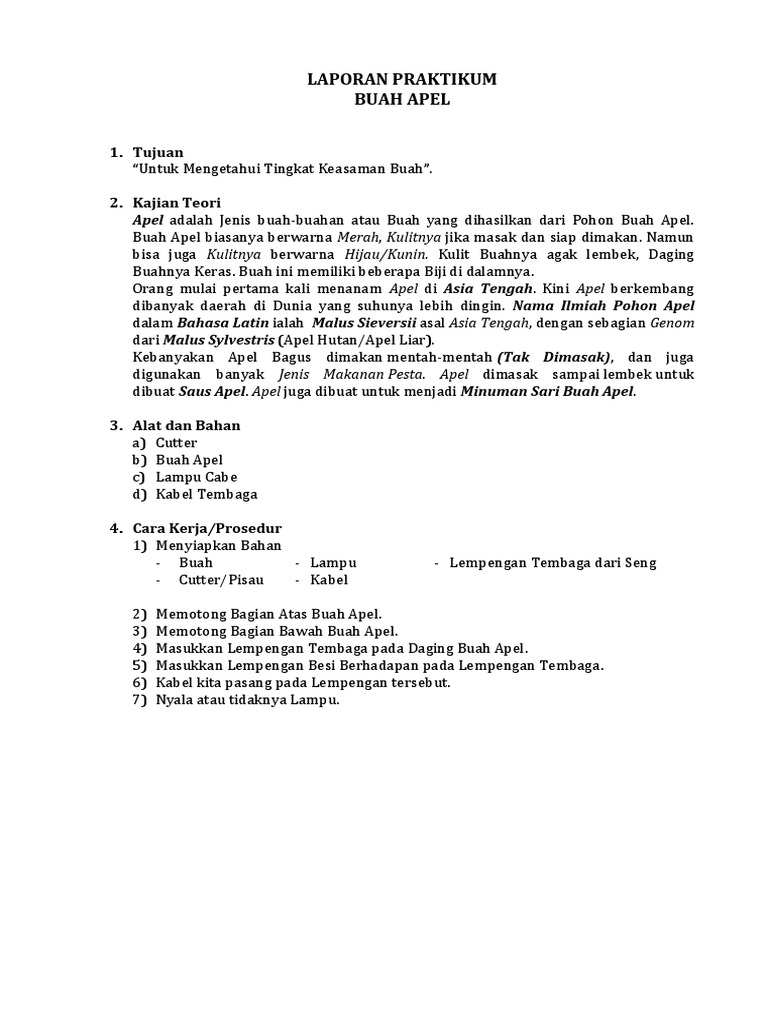 LAPORAN PRAKTIKUM
BUAH APEL

1. Tujuan
"Untuk Mengetahui Tingkat Keasaman Buah".

2. Kajian Teori
Apel adalah Jenis buah-buahan atau Buah yang dihasilkan dari Pohon Buah Apel. Buah Apel biasanya berwarna Merah, Kulitnya jika masak dan siap dimakan. Namun bisa juga Kulitnya berwarna Hijau/Kunin. Kulit Buahnya agak lembek, Daging Buahnya Keras. Buah ini memiliki beberapa Biji di dalamnya.
Orang mulai pertama kali menanam Apel di Asia Tengah. Kini Apel berkembang dibanyak daerah di Dunia yang suhunya lebih dingin. Nama Ilmiah Pohon Apel dalam Bahasa Latin ialah Malus Sieversii asal Asia Tengah, dengan sebagian Genom dari Malus Sylvestris (Apel Hutan/Apel Liar).
Kebanyakan Apel Bagus dimakan mentah-mentah (Tak Dimasak), dan juga digunakan banyak Jenis Makanan Pesta. Apel dimasak sampai lembek untuk dibuat Saus Apel. Apel juga dibuat untuk menjadi Minuman Sari Buah Apel.

3. Alat dan Bahan
a) Cutter
b) Buah Apel
c) Lampu Cabe
d) Kabel Tembaga

4. Cara Kerja/Prosedur
1) Menyiapkan Bahan
- Buah
- Cutter/Pisau
- Lampu
- Kabel
- Lempengan Tembaga dari Seng

2) Memotong Bagian Atas Buah Apel.
3) Memotong Bagian Bawah Buah Apel.
4) Masukkan Lempengan Tembaga pada Daging Buah Apel.
5) Masukkan Lempengan Besi Berhadapan pada Lempengan Tembaga.
6) Kabel kita pasang pada Lempengan tersebut.
7) Nyala atau tidaknya Lampu.